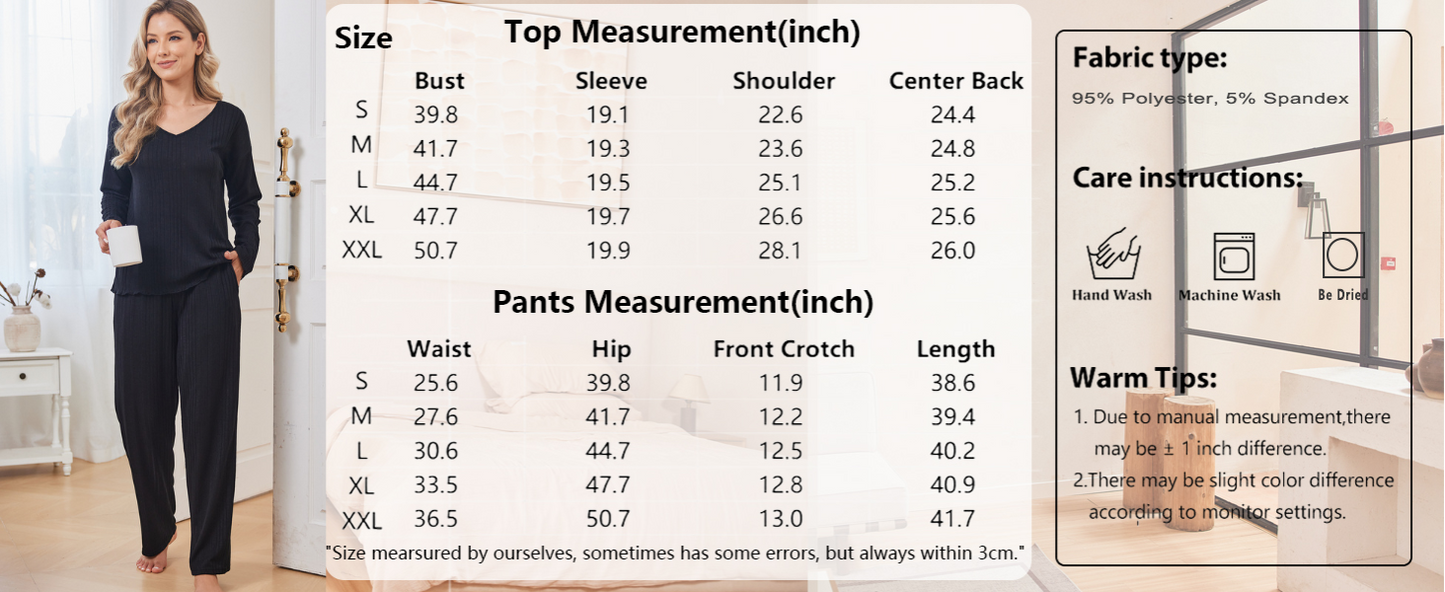 Size

Top Measurement(inch)

| | Bust | Sleeve | Shoulder | Center Back |
|---|---|---|---|---|
| S | 39.8 | 19.1 | 22.6 | 24.4 |
| M | 41.7 | 19.3 | 23.6 | 24.8 |
| L | 44.7 | 19.5 | 25.1 | 25.2 |
| XL | 47.7 | 19.7 | 26.6 | 25.6 |
| XXL | 50.7 | 19.9 | 28.1 | 26.0 |

Pants Measurement(inch)

| | Waist | Hip | Front Crotch | Length |
|---|---|---|---|---|
| S | 25.6 | 39.8 | 11.9 | 38.6 |
| M | 27.6 | 41.7 | 12.2 | 39.4 |
| L | 30.6 | 44.7 | 12.5 | 40.2 |
| XL | 33.5 | 47.7 | 12.8 | 40.9 |
| XXL | 36.5 | 50.7 | 13.0 | 41.7 |

"Size mearsured by ourselves, sometimes has some errors, but always within 3cm."

Fabric type:
95% Polyester, 5% Spandex

Care instructions:
Hand Wash
Machine Wash
Be Dried

Warm Tips:
1. Due to manual measurement,there may be ± 1 inch difference.
2.There may be slight color difference according to monitor settings.